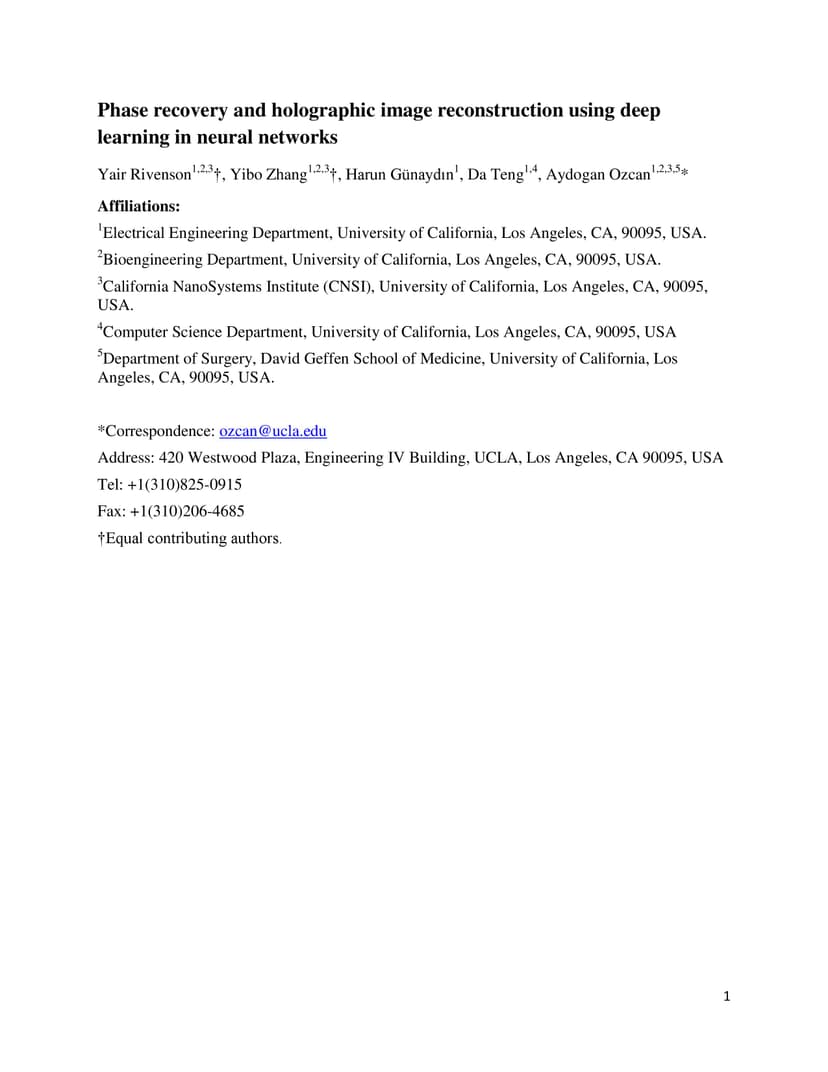 Phase recovery and holographic image reconstruction using deep learning in neural networks

Yair Rivenson$^{1,2,3}$†, Yibo Zhang$^{1,2,3}$†, Harun Günaydın$^{1}$, Da Teng$^{1,4}$, Aydogan Ozcan$^{1,2,3,5}$*

Affiliations:

$^{1}$Electrical Engineering Department, University of California, Los Angeles, CA, 90095, USA.

$^{2}$Bioengineering Department, University of California, Los Angeles, CA, 90095, USA.

$^{3}$California NanoSystems Institute (CNSI), University of California, Los Angeles, CA, 90095, USA.

$^{4}$Computer Science Department, University of California, Los Angeles, CA, 90095, USA

$^{5}$Department of Surgery, David Geffen School of Medicine, University of California, Los Angeles, CA, 90095, USA.

*Correspondence: ozcan@ucla.edu

Address: 420 Westwood Plaza, Engineering IV Building, UCLA, Los Angeles, CA 90095, USA

Tel: +1(310)825-0915

Fax: +1(310)206-4685

†Equal contributing authors.

1